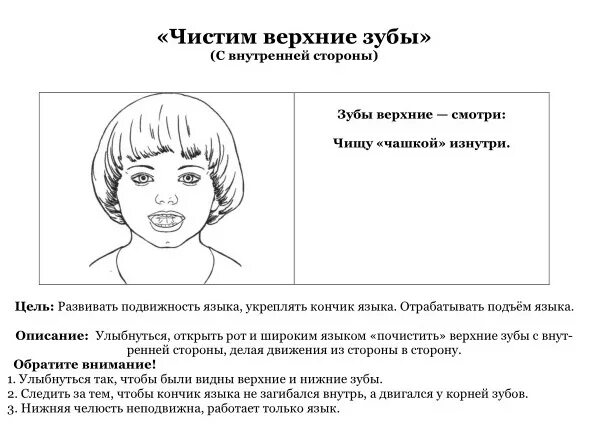 «Чистим верхние зубы»
(С внутренней стороны)

Зубы верхние — смотри:

Чищу «чашкой» изнутри.

Цель: Развивать подвижность языка, укреплять кончик языка. Отрабатывать подъём языка.

Описание: Улыбнуться, открыть рот и широким языком «почистить» верхние зубы с внутренней стороны, делая движения из стороны в сторону.

Обратите внимание!
1. Улыбнуться так, чтобы были видны верхние и нижние зубы.
2. Следить за тем, чтобы кончик языка не загибался внутрь, а двигался у корней зубов.
3. Нижняя челюсть неподвижна, работает только язык.